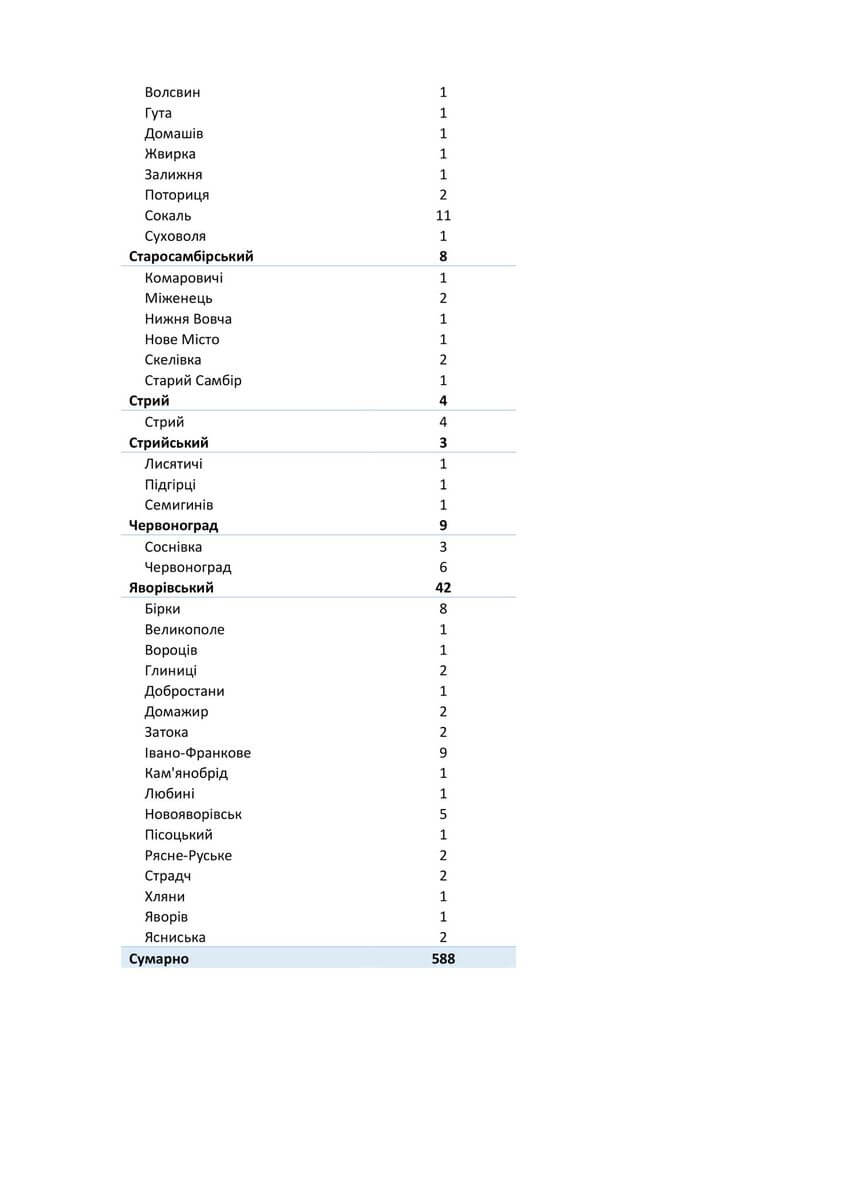 | | |
|---|---|
| Волсвин | 1 |
| Гута | 1 |
| Домашів | 1 |
| Жвирка | 1 |
| Залижня | 1 |
| Поториця | 2 |
| Сокаль | 11 |
| Суховоля | 1 |
| **Старосамбірський** | **8** |
| Комаровичі | 1 |
| Міженець | 2 |
| Нижня Вовча | 1 |
| Нове Місто | 1 |
| Скелівка | 2 |
| Старий Самбір | 1 |
| **Стрий** | **4** |
| Стрий | 4 |
| **Стрийський** | **3** |
| Лисятичі | 1 |
| Підгірці | 1 |
| Семигинів | 1 |
| **Червоноград** | **9** |
| Соснівка | 3 |
| Червоноград | 6 |
| **Яворівський** | **42** |
| Бірки | 8 |
| Великополе | 1 |
| Вороців | 1 |
| Глиниці | 2 |
| Добростани | 1 |
| Домажир | 2 |
| Затока | 2 |
| Івано-Франкове | 9 |
| Кам'янобрід | 1 |
| Любині | 1 |
| Новояворівськ | 5 |
| Пісоцький | 1 |
| Рясне-Руське | 2 |
| Страдч | 2 |
| Хляни | 1 |
| Яворів | 1 |
| Ясниська | 2 |
| **Сумарно** | **588** |